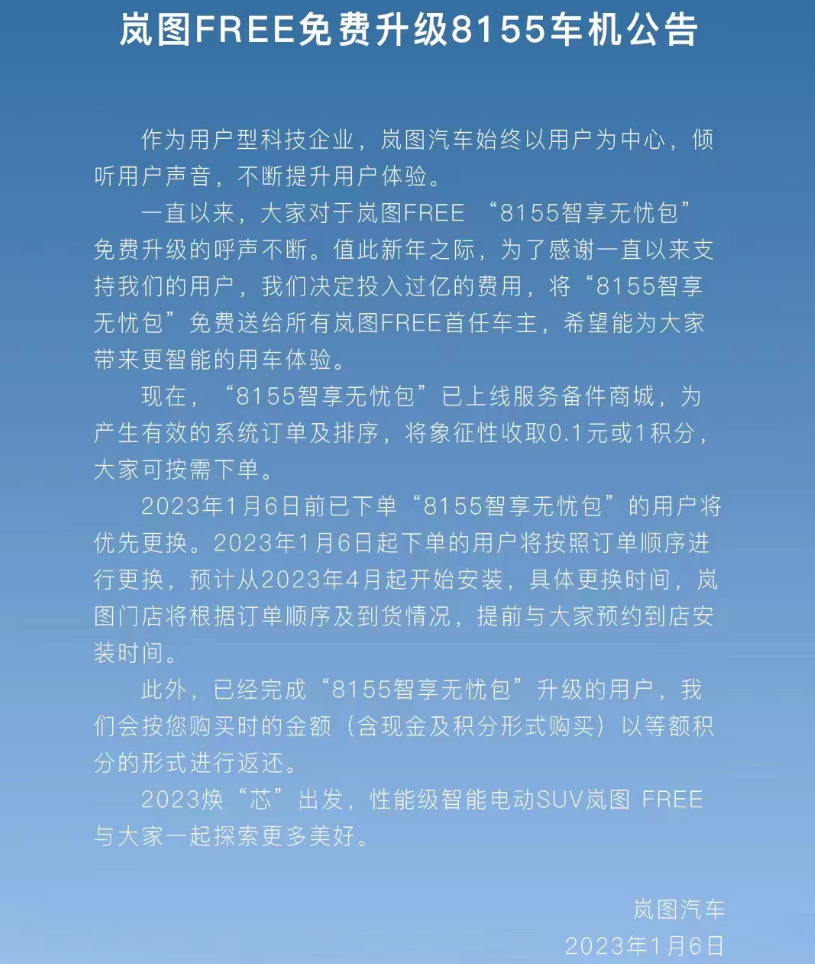 岚图FREE免费升级8155车机公告

作为用户型科技企业，岚图汽车始终以用户为中心，倾听用户声音，不断提升用户体验。

一直以来，大家对于岚图FREE “8155智享无忧包”免费升级的呼声不断。值此新年之际，为了感谢一直以来支持我们的用户，我们决定投入过亿的费用，将“8155智享无忧包”免费送给所有岚图FREE首任车主，希望能为大家带来更智能的用车体验。

现在，“8155智享无忧包”已上线服务备件商城，为产生有效的系统订单及排序，将象征性收取0.1元或1积分，大家可按需下单。

2023年1月6日前已下单“8155智享无忧包”的用户将优先更换。2023年1月6日起下单的用户将按照订单顺序进行更换，预计从2023年4月起开始安装，具体更换时间，岚图门店将根据订单顺序及到货情况，提前与大家预约到店安装时间。

此外，已经完成“8155智享无忧包”升级的用户，我们会按您购买时的金额（含现金及积分形式购买）以等额积分的形式进行返还。

2023焕“芯”出发，性能级智能电动SUV岚图 FREE与大家一起探索更多美好。

岚图汽车
2023年1月6日